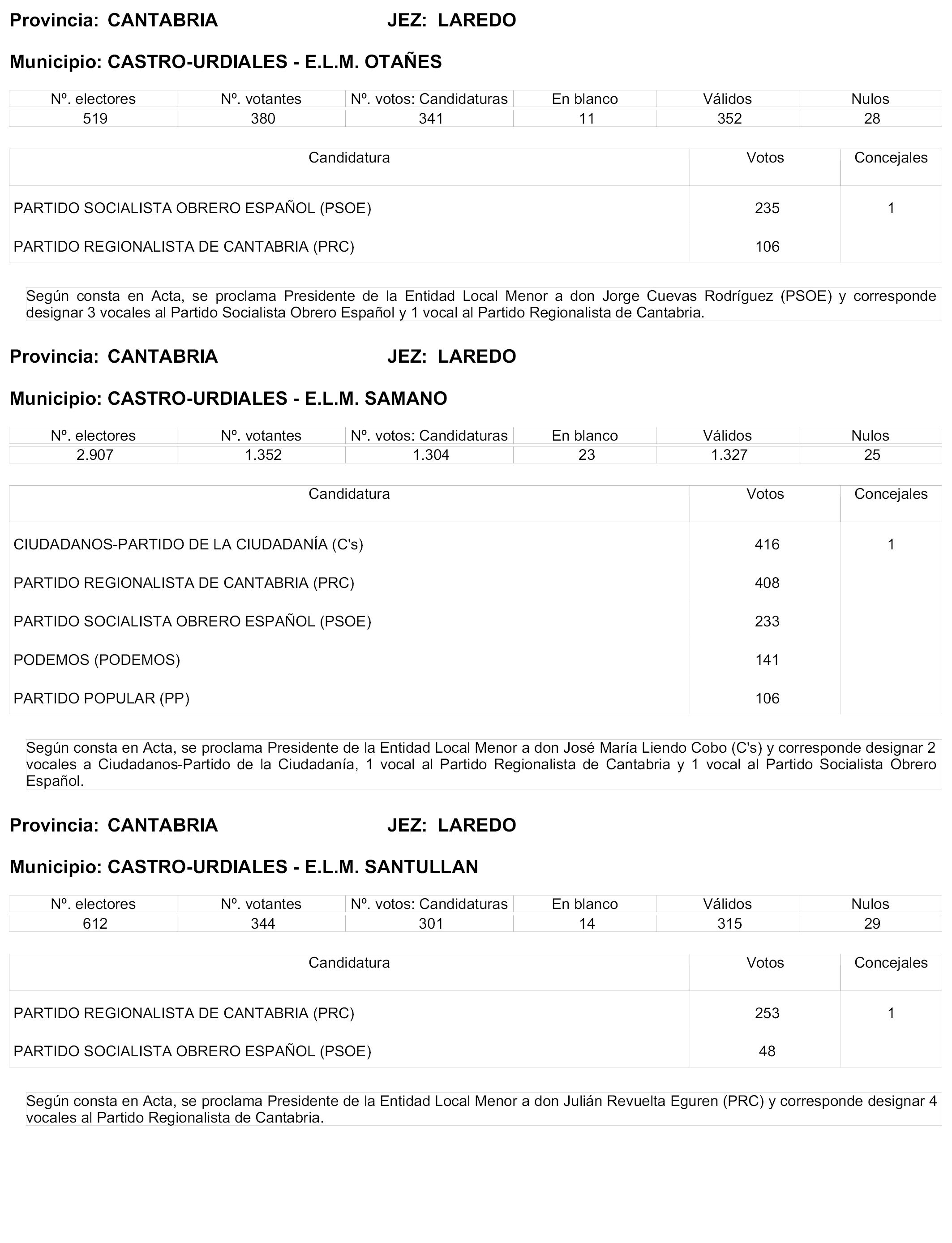 Provincia: CANTABRIA JEZ: LAREDO

Municipio: CASTRO-URDIALES - E.L.M. OTAÑES

| Nº. electores | Nº. votantes | Nº. votos: Candidaturas | En blanco | Válidos | Nulos |
|---|---|---|---|---|---|
| 519 | 380 | 341 | 11 | 352 | 28 |

| Candidatura | Votos | Concejales |
|---|---|---|
| PARTIDO SOCIALISTA OBRERO ESPAÑOL (PSOE) | 235 | 1 |
| PARTIDO REGIONALISTA DE CANTABRIA (PRC) | 106 | |

Según consta en Acta, se proclama Presidente de la Entidad Local Menor a don Jorge Cuevas Rodríguez (PSOE) y corresponde designar 3 vocales al Partido Socialista Obrero Español y 1 vocal al Partido Regionalista de Cantabria.

Provincia: CANTABRIA JEZ: LAREDO

Municipio: CASTRO-URDIALES - E.L.M. SAMANO

| Nº. electores | Nº. votantes | Nº. votos: Candidaturas | En blanco | Válidos | Nulos |
|---|---|---|---|---|---|
| 2.907 | 1.352 | 1.304 | 23 | 1.327 | 25 |

| Candidatura | Votos | Concejales |
|---|---|---|
| CIUDADANOS-PARTIDO DE LA CIUDADANÍA (C's) | 416 | 1 |
| PARTIDO REGIONALISTA DE CANTABRIA (PRC) | 408 | |
| PARTIDO SOCIALISTA OBRERO ESPAÑOL (PSOE) | 233 | |
| PODEMOS (PODEMOS) | 141 | |
| PARTIDO POPULAR (PP) | 106 | |

Según consta en Acta, se proclama Presidente de la Entidad Local Menor a don José María Liendo Cobo (C's) y corresponde designar 2 vocales a Ciudadanos-Partido de la Ciudadanía, 1 vocal al Partido Regionalista de Cantabria y 1 vocal al Partido Socialista Obrero Español.

Provincia: CANTABRIA JEZ: LAREDO

Municipio: CASTRO-URDIALES - E.L.M. SANTULLAN

| Nº. electores | Nº. votantes | Nº. votos: Candidaturas | En blanco | Válidos | Nulos |
|---|---|---|---|---|---|
| 612 | 344 | 301 | 14 | 315 | 29 |

| Candidatura | Votos | Concejales |
|---|---|---|
| PARTIDO REGIONALISTA DE CANTABRIA (PRC) | 253 | 1 |
| PARTIDO SOCIALISTA OBRERO ESPAÑOL (PSOE) | 48 | |

Según consta en Acta, se proclama Presidente de la Entidad Local Menor a don Julián Revuelta Eguren (PRC) y corresponde designar 4 vocales al Partido Regionalista de Cantabria.